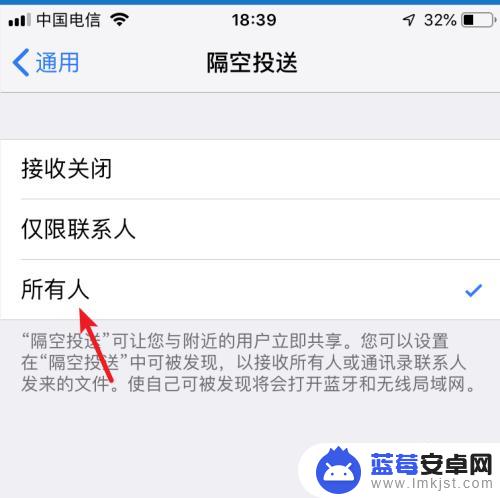 中国电信 18:39 32%

通用 隔空投送

接收关闭

仅限联系人

所有人

“隔空投送”可让您与附近的用户立即共享。您可以设置在“隔空投送”中可被发现，以接收所有人或通讯录联系人发来的文件。使自己可被发现将会打开蓝牙和无线局域网。

蓝莓安卓网
www.lmkjst.com